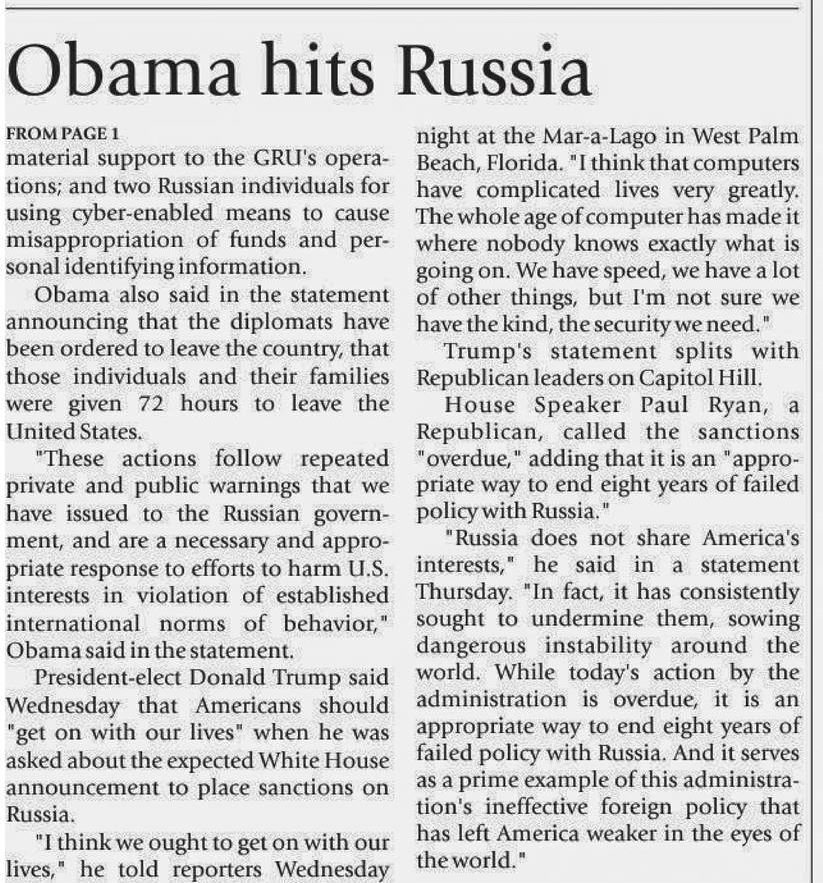 Obama hits Russia

FROM PAGE 1

material support to the GRU's operations; and two Russian individuals for using cyber-enabled means to cause misappropriation of funds and personal identifying information.

Obama also said in the statement announcing that the diplomats have been ordered to leave the country, that those individuals and their families were given 72 hours to leave the United States.

"These actions follow repeated private and public warnings that we have issued to the Russian government, and are a necessary and appropriate response to efforts to harm U.S. interests in violation of established international norms of behavior," Obama said in the statement.

President-elect Donald Trump said Wednesday that Americans should "get on with our lives" when he was asked about the expected White House announcement to place sanctions on Russia.

"I think we ought to get on with our lives," he told reporters Wednesday night at the Mar-a-Lago in West Palm Beach, Florida. "I think that computers have complicated lives very greatly. The whole age of computer has made it where nobody knows exactly what is going on. We have speed, we have a lot of other things, but I'm not sure we have the kind, the security we need."

Trump's statement splits with Republican leaders on Capitol Hill.

House Speaker Paul Ryan, a Republican, called the sanctions "overdue," adding that it is an "appropriate way to end eight years of failed policy with Russia."

"Russia does not share America's interests," he said in a statement Thursday. "In fact, it has consistently sought to undermine them, sowing dangerous instability around the world. While today's action by the administration is overdue, it is an appropriate way to end eight years of failed policy with Russia. And it serves as a prime example of this administration's ineffective foreign policy that has left America weaker in the eyes of the world."